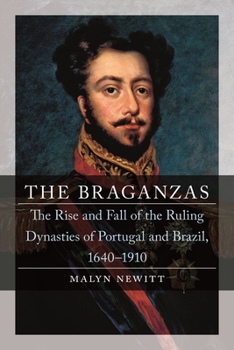 THE BRAGANZAS

The Rise and Fall of the Ruling Dynasties of Portugal and Brazil, 1640–1910

MALYN NEWITT